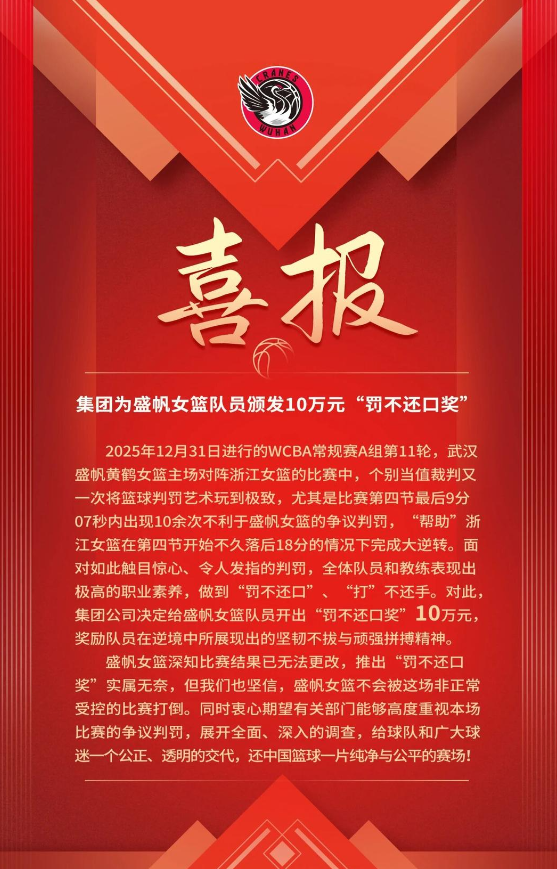 CRANES
WUHAN

喜报

集团为盛帆女篮队员颁发10万元“罚不还口奖”

2025年12月31日进行的WCBA常规赛A组第11轮，武汉盛帆黄鹤女篮主场对阵浙江女篮的比赛中，个别当值裁判又一次将篮球判罚艺术玩到极致，尤其是比赛第四节最后9分07秒内出现10余次不利于盛帆女篮的争议判罚，“帮助”浙江女篮在第四节开始不久落后18分的情况下完成大逆转。面对如此触目惊心、令人发指的判罚，全体队员和教练表现出极高的职业素养，做到“罚不还口”、“打”不还手。对此，集团公司决定给盛帆女篮队员开出“罚不还口奖”10万元，奖励队员在逆境中所展现出的坚韧不拔与顽强拼搏精神。

盛帆女篮深知比赛结果已无法更改，推出“罚不还口奖”实属无奈，但我们也坚信，盛帆女篮不会被这场非正常受控的比赛打倒。同时衷心期望有关部门能够高度重视本场比赛的争议判罚，展开全面、深入的调查，给球队和广大球迷一个公正、透明的交代，还中国篮球一片纯净与公平的赛场！